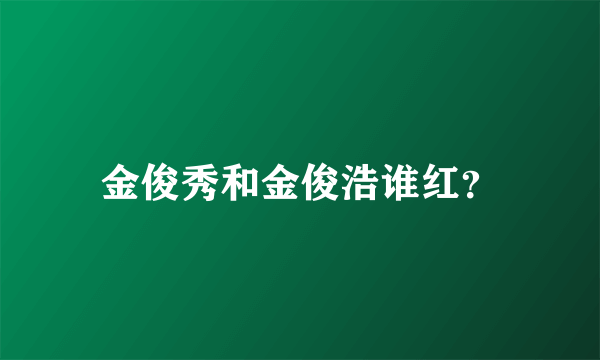 金俊秀和金俊浩谁红?